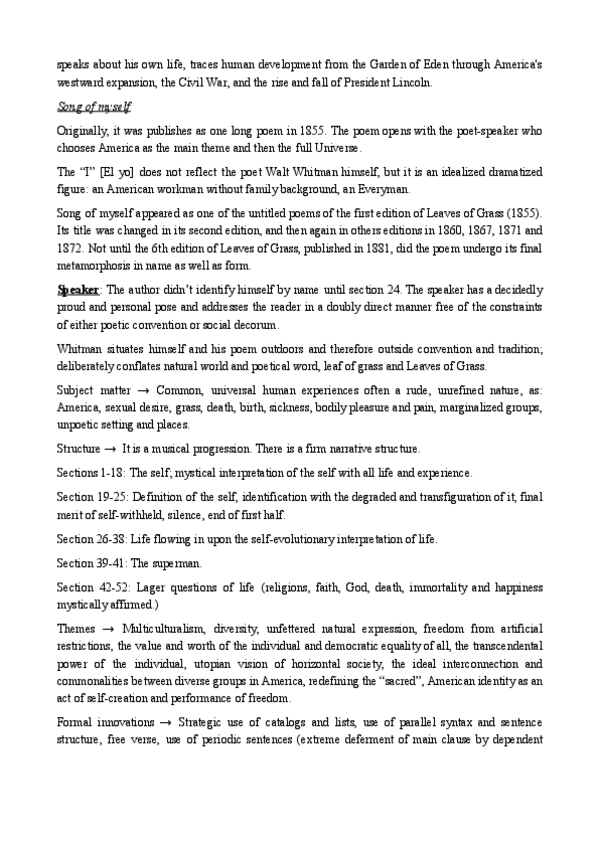 speaks about his own life, traces human development from the Garden of Eden through America's westward expansion, the Civil War, and the rise and fall of President Lincoln.

Song of myself

Originally, it was publishes as one long poem in 1855. The poem opens with the poet-speaker who chooses America as the main theme and then the full Universe.

The "I" [El yo] does not reflect the poet Walt Whitman himself, but it is an idealized dramatized figure: an American workman without family background, an Everyman.

Song of myself appeared as one of the untitled poems of the first edition of Leaves of Grass (1855). Its title was changed in its second edition, and then again in others editions in 1860, 1867, 1871 and 1872. Not until the 6th edition of Leaves of Grass, published in 1881, did the poem undergo its final metamorphosis in name as well as form.

Speaker: The author didn't identify himself by name until section 24. The speaker has a decidedly proud and personal pose and addresses the reader in a doubly direct manner free of the constraints of either poetic convention or social decorum.

Whitman situates himself and his poem outdoors and therefore outside convention and tradition; deliberately conflates natural world and poetical word, leaf of grass and Leaves of Grass.

Subject matter → Common, universal human experiences often a rude, unrefined nature, as: America, sexual desire, grass, death, birth, sickness, bodily pleasure and pain, marginalized groups, unpoetic setting and places.

Structure → It is a musical progression. There is a firm narrative structure.

Sections 1-18: The self; mystical interpretation of the self with all life and experience.

Section 19-25: Definition of the self, identification with the degraded and transfiguration of it, final merit of self-withheld, silence, end of first half.

Section 26-38: Life flowing in upon the self-evolutionary interpretation of life.

Section 39-41: The superman.

Section 42-52: Lager questions of life (religions, faith, God, death, immortality and happiness mystically affirmed.)

Themes → Multiculturalism, diversity, unfettered natural expression, freedom from artificial restrictions, the value and worth of the individual and democratic equality of all, the transcendental power of the individual, utopian vision of horizontal society, the ideal interconnection and commonalities between diverse groups in America, redefining the "sacred", American identity as an act of self-creation and performance of freedom.

Formal innovations → Strategic use of catalogs and lists, use of parallel syntax and sentence structure, free verse, use of periodic sentences (extreme deferment of main clause by dependent